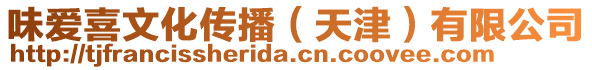 味爱喜文化传播（天津）有限公司
http://tjfrancissherida.cn.coovee.com